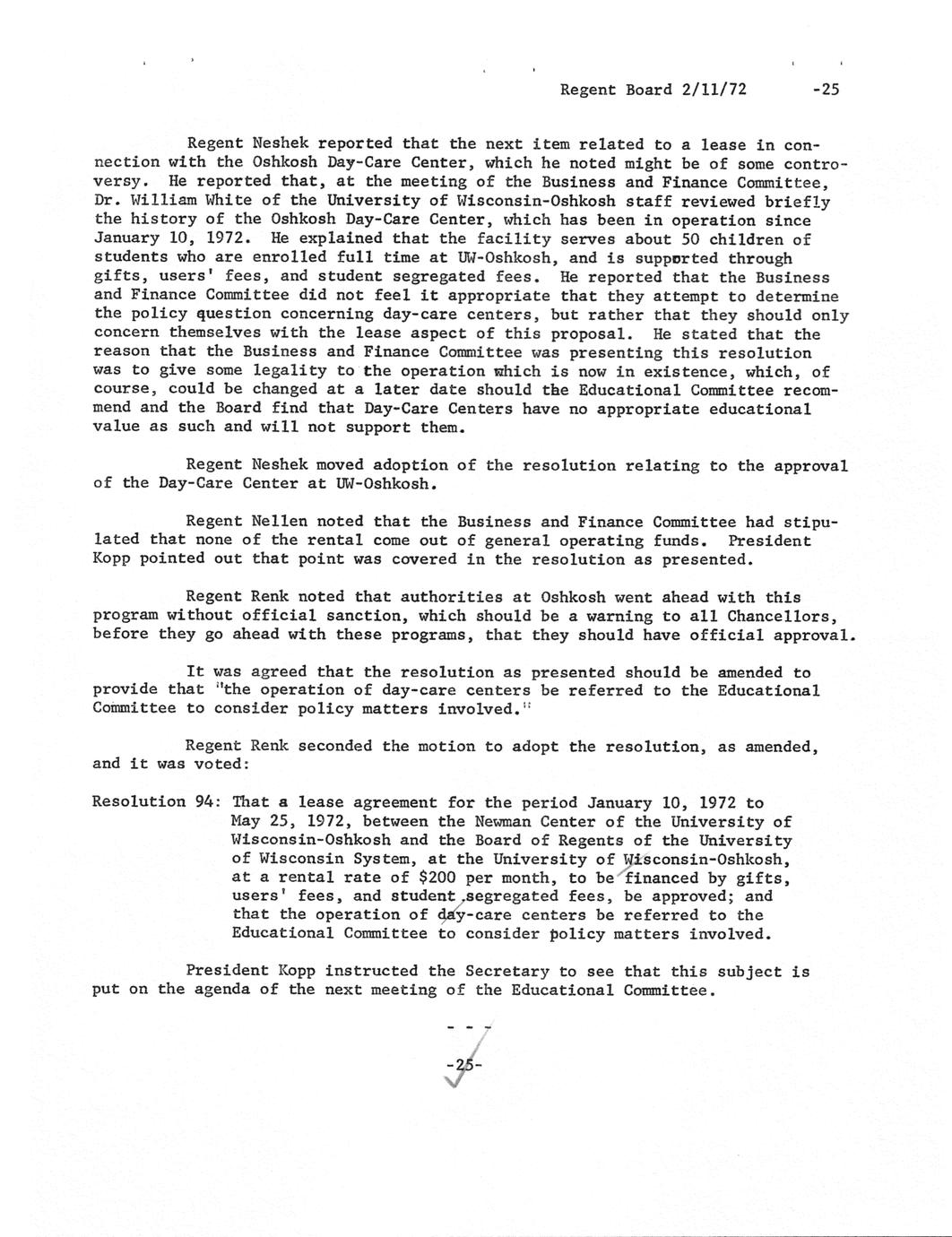 Regent Board 2/11/72 -25

Regent Neshek reported that the next item related to a lease in connection with the Oshkosh Day-Care Center, which he noted might be of some controversy. He reported that, at the meeting of the Business and Finance Committee, Dr. William White of the University of Wisconsin-Oshkosh staff reviewed briefly the history of the Oshkosh Day-Care Center, which has been in operation since January 10, 1972. He explained that the facility serves about 50 children of students who are enrolled full time at UW-Oshkosh, and is supported through gifts, users' fees, and student segregated fees. He reported that the Business and Finance Committee did not feel it appropriate that they attempt to determine the policy question concerning day-care centers, but rather that they should only concern themselves with the lease aspect of this proposal. He stated that the reason that the Business and Finance Committee was presenting this resolution was to give some legality to the operation which is now in existence, which, of course, could be changed at a later date should the Educational Committee recommend and the Board find that Day-Care Centers have no appropriate educational value as such and will not support them.

Regent Neshek moved adoption of the resolution relating to the approval of the Day-Care Center at UW-Oshkosh.

Regent Nellen noted that the Business and Finance Committee had stipulated that none of the rental come out of general operating funds. President Kopp pointed out that point was covered in the resolution as presented.

Regent Renk noted that authorities at Oshkosh went ahead with this program without official sanction, which should be a warning to all Chancellors, before they go ahead with these programs, that they should have official approval.

It was agreed that the resolution as presented should be amended to provide that "the operation of day-care centers be referred to the Educational Committee to consider policy matters involved."

Regent Renk seconded the motion to adopt the resolution, as amended, and it was voted:

Resolution 94: That a lease agreement for the period January 10, 1972 to May 25, 1972, between the Newman Center of the University of Wisconsin-Oshkosh and the Board of Regents of the University of Wisconsin System, at the University of Wisconsin-Oshkosh, at a rental rate of $200 per month, to be financed by gifts, users' fees, and student segregated fees, be approved; and that the operation of day-care centers be referred to the Educational Committee to consider policy matters involved.

President Kopp instructed the Secretary to see that this subject is put on the agenda of the next meeting of the Educational Committee.

- - -

-25-